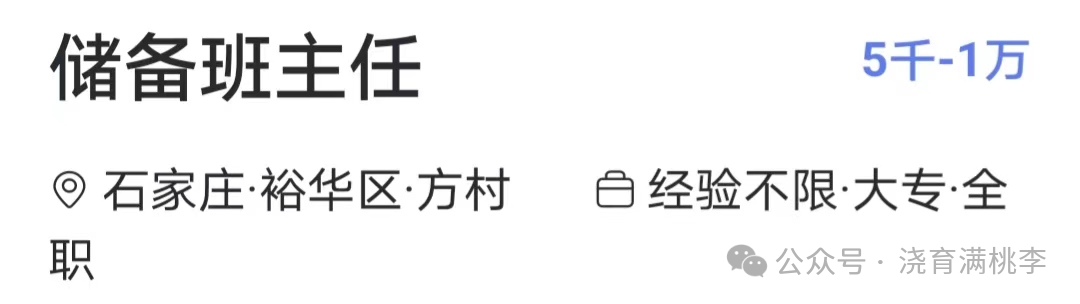 储备班主任

5千-1万

石家庄·裕华区·方村

经验不限·大专·全职

公众号 · 浇育满桃李